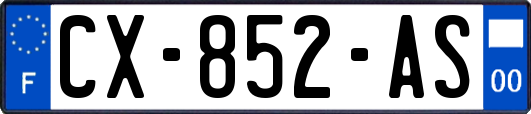 F
CX-852-AS
00